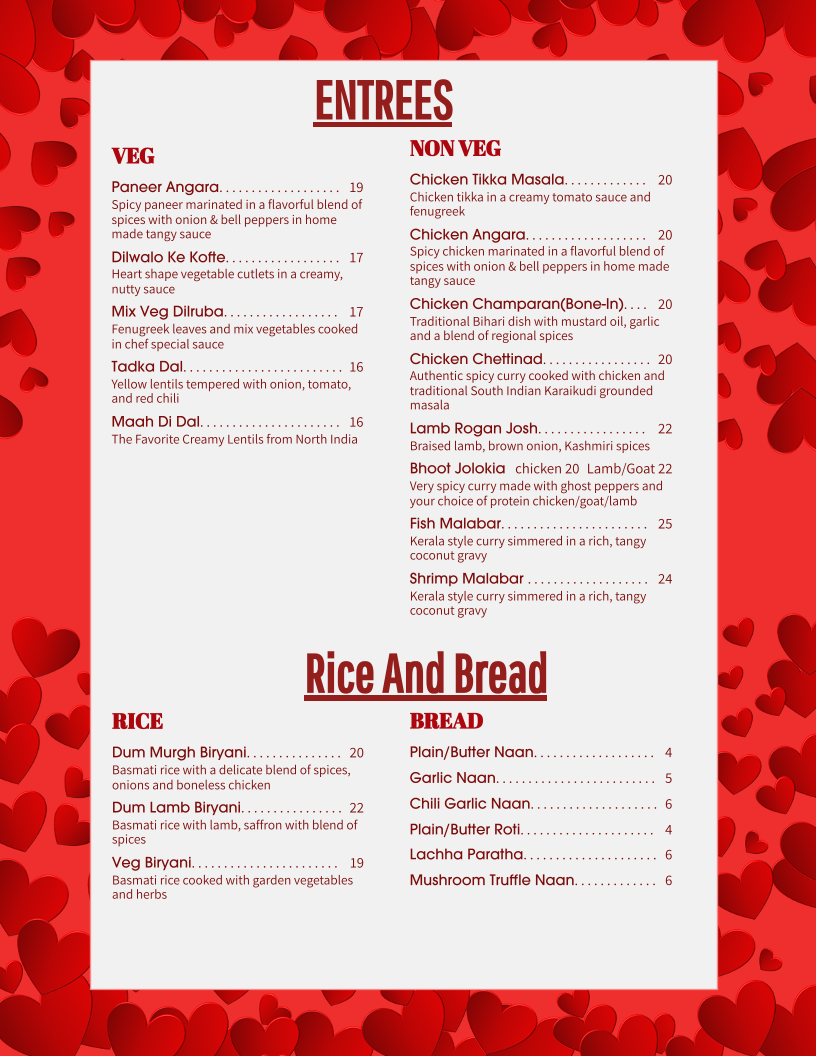 ENTREES

VEG

Paneer Angara 19
Spicy paneer marinated in a flavorful blend of spices with onion & bell peppers in home made tangy sauce

Dilwalo Ke Kofte 17
Heart shape vegetable cutlets in a creamy, nutty sauce

Mix Veg Dilruba 17
Fenugreek leaves and mix vegetables cooked in chef special sauce

Tadka Dal 16
Yellow lentils tempered with onion, tomato, and red chili

Maah Di Dal 16
The Favorite Creamy Lentils from North India

NON VEG

Chicken Tikka Masala 20
Chicken tikka in a creamy tomato sauce and fenugreek

Chicken Angara 20
Spicy chicken marinated in a flavorful blend of spices with onion & bell peppers in home made tangy sauce

Chicken Champaran(Bone-In) 20
Traditional Bihari dish with mustard oil, garlic and a blend of regional spices

Chicken Chettinad 20
Authentic spicy curry cooked with chicken and traditional South Indian Karaikudi grounded masala

Lamb Rogan Josh 22
Braised lamb, brown onion, Kashmiri spices

Bhoot Jolokia chicken 20 Lamb/Goat 22
Very spicy curry made with ghost peppers and your choice of protein chicken/goat/lamb

Fish Malabar 25
Kerala style curry simmered in a rich, tangy coconut gravy

Shrimp Malabar 24
Kerala style curry simmered in a rich, tangy coconut gravy

Rice And Bread

RICE

Dum Murgh Biryani 20
Basmati rice with a delicate blend of spices, onions and boneless chicken

Dum Lamb Biryani 22
Basmati rice with lamb, saffron with blend of spices

Veg Biryani 19
Basmati rice cooked with garden vegetables and herbs

BREAD

Plain/Butter Naan 4

Garlic Naan 5

Chili Garlic Naan 6

Plain/Butter Roti 4

Lachha Paratha 6

Mushroom Truffle Naan 6